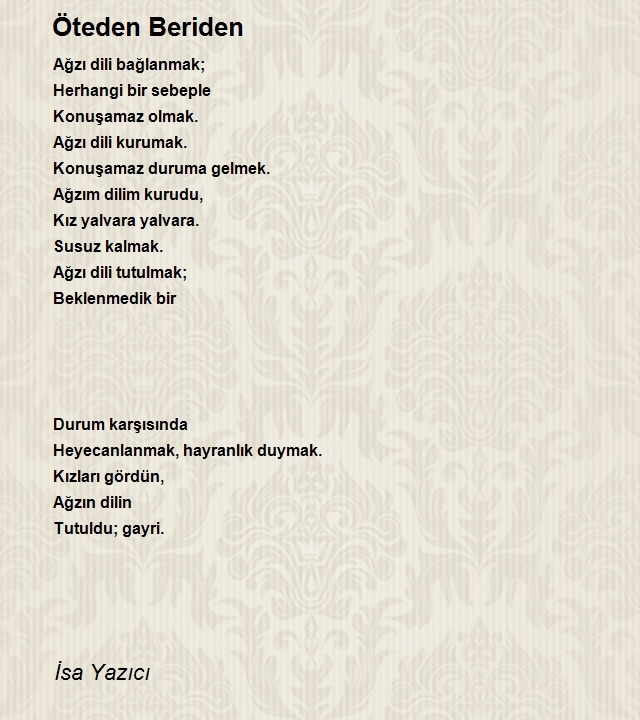 Öteden Beriden

Ağzı dili bağlanmak;
Herhangi bir sebeple
Konuşamaz olmak.
Ağzı dili kurumak.
Konuşamaz duruma gelmek.
Ağzım dilim kurudu,
Kız yalvara yalvara.
Susuz kalmak.
Ağzı dili tutulmak;
Beklenmedik bir

Durum karşısında
Heyecanlanmak, hayranlık duymak.
Kızları gördün,
Ağzın dilin
Tutuldu; gayri.

İsa Yazıcı